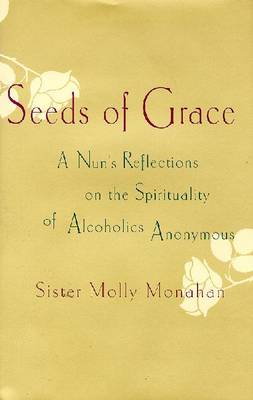 Seeds of Grace

A Nun's Reflections on the Spirituality of Alcoholics Anonymous

Sister Molly Monahan